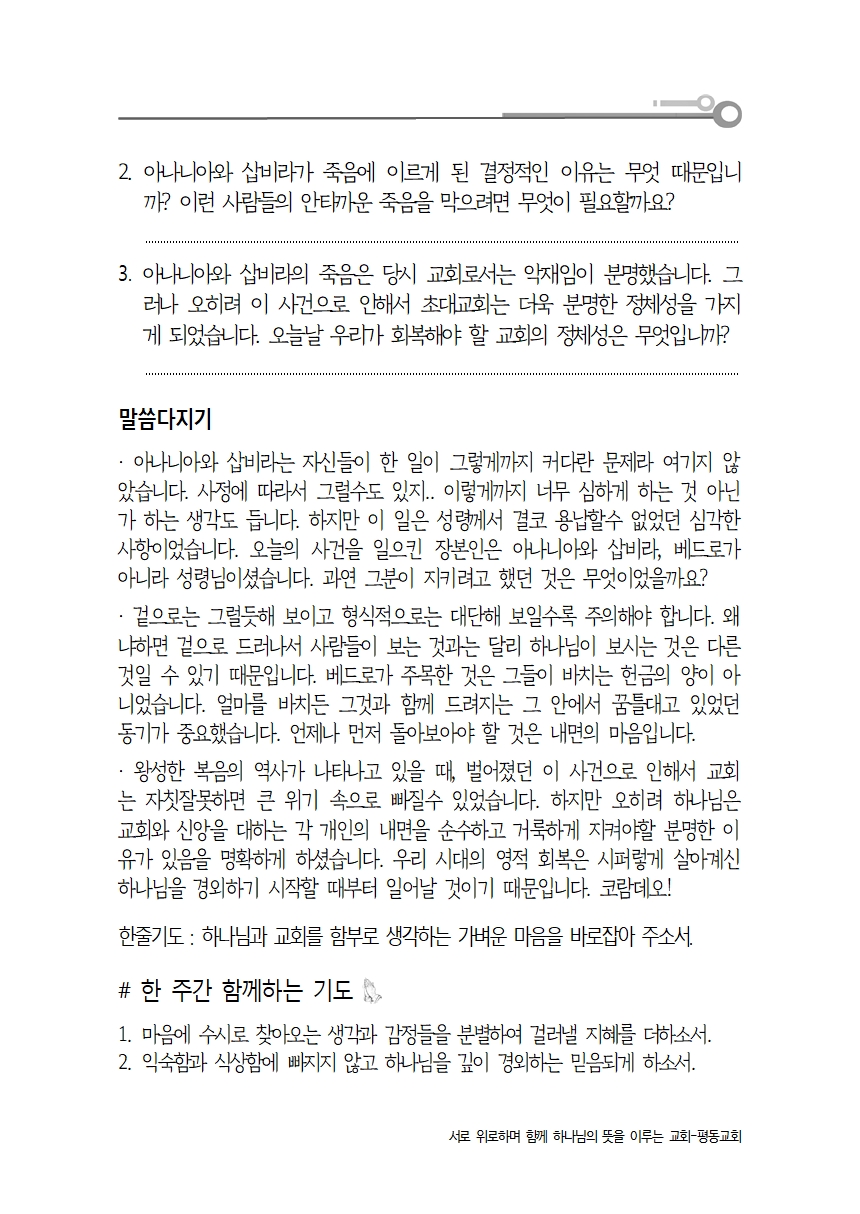 2. 아나니아와 삽비라가 죽음에 이르게 된 결정적인 이유는 무엇 때문입니까? 이런 사람들의 안타까운 죽음을 막으려면 무엇이 필요할까요?

3. 아나니아와 삽비라의 죽음은 당시 교회로서는 악재임이 분명했습니다. 그러나 오히려 이 사건으로 인해서 초대교회는 더욱 분명한 정체성을 가지게 되었습니다. 오늘날 우리가 회복해야 할 교회의 정체성은 무엇입니까?

말씀다지기

· 아나니아와 삽비라는 자신들이 한 일이 그렇게까지 커다란 문제라 여기지 않았습니다. 사정에 따라서 그럴수도 있지.. 이렇게까지 너무 심하게 하는 것 아닌가 하는 생각도 듭니다. 하지만 이 일은 성령께서 결코 용납할수 없었던 심각한 사항이었습니다. 오늘의 사건을 일으킨 장본인은 아나니아와 삽비라, 베드로가 아니라 성령님이셨습니다. 과연 그분이 지키려고 했던 것은 무엇이었을까요?

· 겉으로는 그럴듯해 보이고 형식적으로는 대단해 보일수록 주의해야 합니다. 왜냐하면 겉으로 드러나서 사람들이 보는 것과는 달리 하나님이 보시는 것은 다른 것일 수 있기 때문입니다. 베드로가 주목한 것은 그들이 바치는 헌금의 양이 아니었습니다. 얼마를 바치든 그것과 함께 드려지는 그 안에서 꿈틀대고 있었던 동기가 중요했습니다. 언제나 먼저 돌아보아야 할 것은 내면의 마음입니다.

· 왕성한 복음의 역사가 나타나고 있을 때, 벌어졌던 이 사건으로 인해서 교회는 자칫잘못하면 큰 위기 속으로 빠질수 있었습니다. 하지만 오히려 하나님은 교회와 신앙을 대하는 각 개인의 내면을 순수하고 거룩하게 지켜야할 분명한 이유가 있음을 명확하게 하셨습니다. 우리 시대의 영적 회복은 시퍼렇게 살아계신 하나님을 경외하기 시작할 때부터 일어날 것이기 때문입니다. 코람데오!

한줄기도 : 하나님과 교회를 함부로 생각하는 가벼운 마음을 바로잡아 주소서.

# 한 주간 함께하는 기도

1. 마음에 수시로 찾아오는 생각과 감정들을 분별하여 걸러낼 지혜를 더하소서.
2. 익숙함과 식상함에 빠지지 않고 하나님을 깊이 경외하는 믿음되게 하소서.

서로 위로하며 함께 하나님의 뜻을 이루는 교회-평동교회